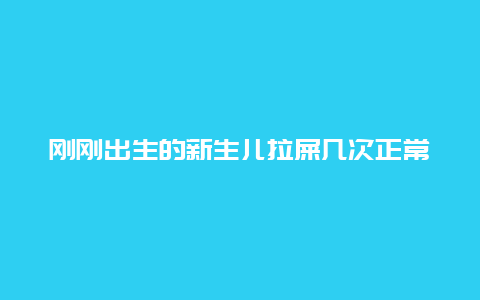 刚刚出生的新生儿拉屎几次正常